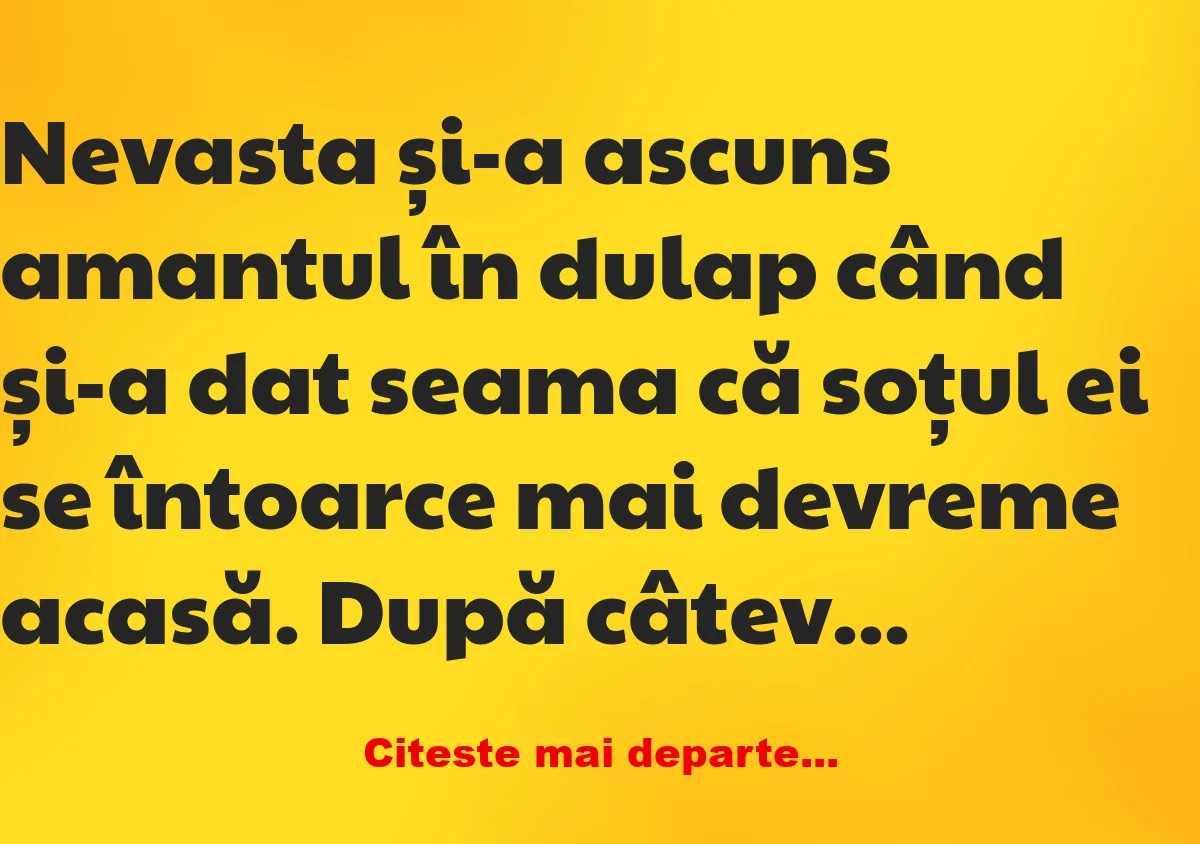 Nevasta și-a ascuns amantul în dulap când și-a dat seama că soțul ei se întoarce mai devreme acasă. După câtev...

Citeste mai departe...